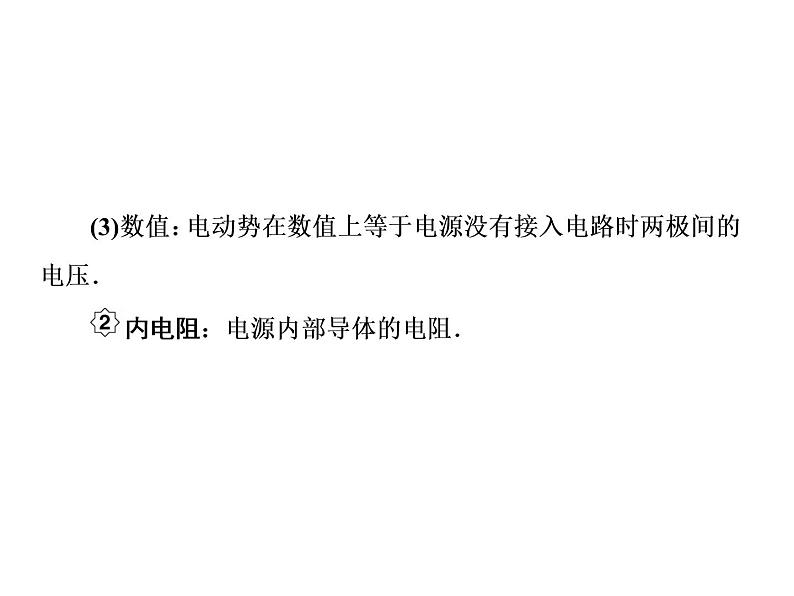 (3)数值：电动势在数值上等于电源没有接入电路时两极间的电压．

2 内电阻：电源内部导体的电阻．